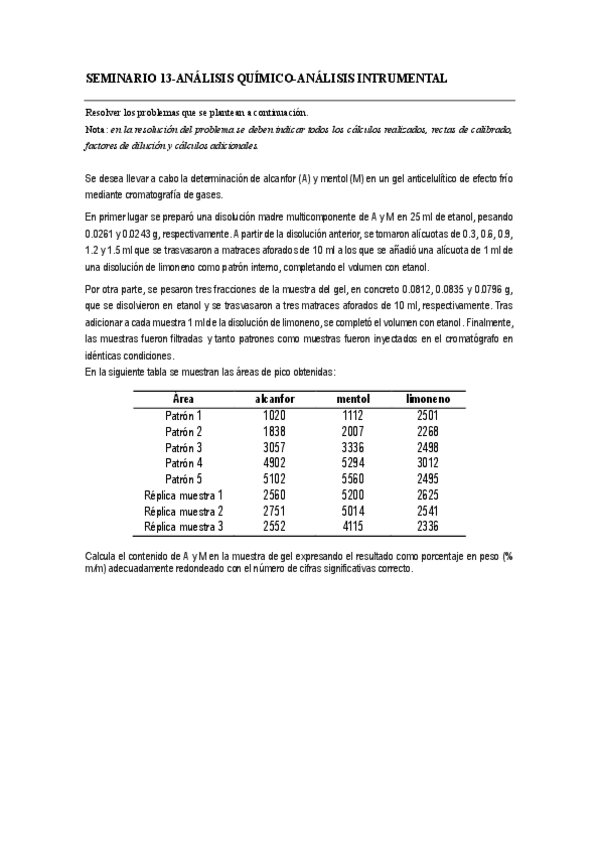 SEMINARIO 13-ANÁLISIS QUÍMICO-ANÁLISIS INTRUMENTAL

Resolver los problemas que se plantean a continuación.
Nota: en la resolución del problema se deben indicar todos los cálculos realizados, rectas de calibrado, factores de dilución y cálculos adicionales.

Se desea llevar a cabo la determinación de alcanfor (A) y mentol (M) en un gel anticelulítico de efecto frío mediante cromatografía de gases.

En primer lugar se preparó una disolución madre multicomponente de A y M en 25 ml de etanol, pesando 0.0261 y 0.0243 g, respectivamente. A partir de la disolución anterior, se tomaron alícuotas de 0.3, 0.6, 0.9, 1.2 y 1.5 ml que se trasvasaron a matraces aforados de 10 ml a los que se añadió una alícuota de 1 ml de una disolución de limoneno como patrón interno, completando el volumen con etanol.

Por otra parte, se pesaron tres fracciones de la muestra del gel, en concreto 0.0812, 0.0835 y 0.0796 g, que se disolvieron en etanol y se trasvasaron a tres matraces aforados de 10 ml, respectivamente. Tras adicionar a cada muestra 1 ml de la disolución de limoneno, se completó el volumen con etanol. Finalmente, las muestras fueron filtradas y tanto patrones como muestras fueron inyectados en el cromatógrafo en idénticas condiciones.
En la siguiente tabla se muestran las áreas de pico obtenidas:

| Área | alcanfor | mentol | limoneno |
|---|---|---|---|
| Patrón 1 | 1020 | 1112 | 2501 |
| Patrón 2 | 1838 | 2007 | 2268 |
| Patrón 3 | 3057 | 3336 | 2498 |
| Patrón 4 | 4902 | 5294 | 3012 |
| Patrón 5 | 5102 | 5560 | 2495 |
| Réplica muestra 1 | 2560 | 5200 | 2625 |
| Réplica muestra 2 | 2751 | 5014 | 2541 |
| Réplica muestra 3 | 2552 | 4115 | 2336 |

Calcula el contenido de A y M en la muestra de gel expresando el resultado como porcentaje en peso (% m/m) adecuadamente redondeado con el número de cifras significativas correcto.